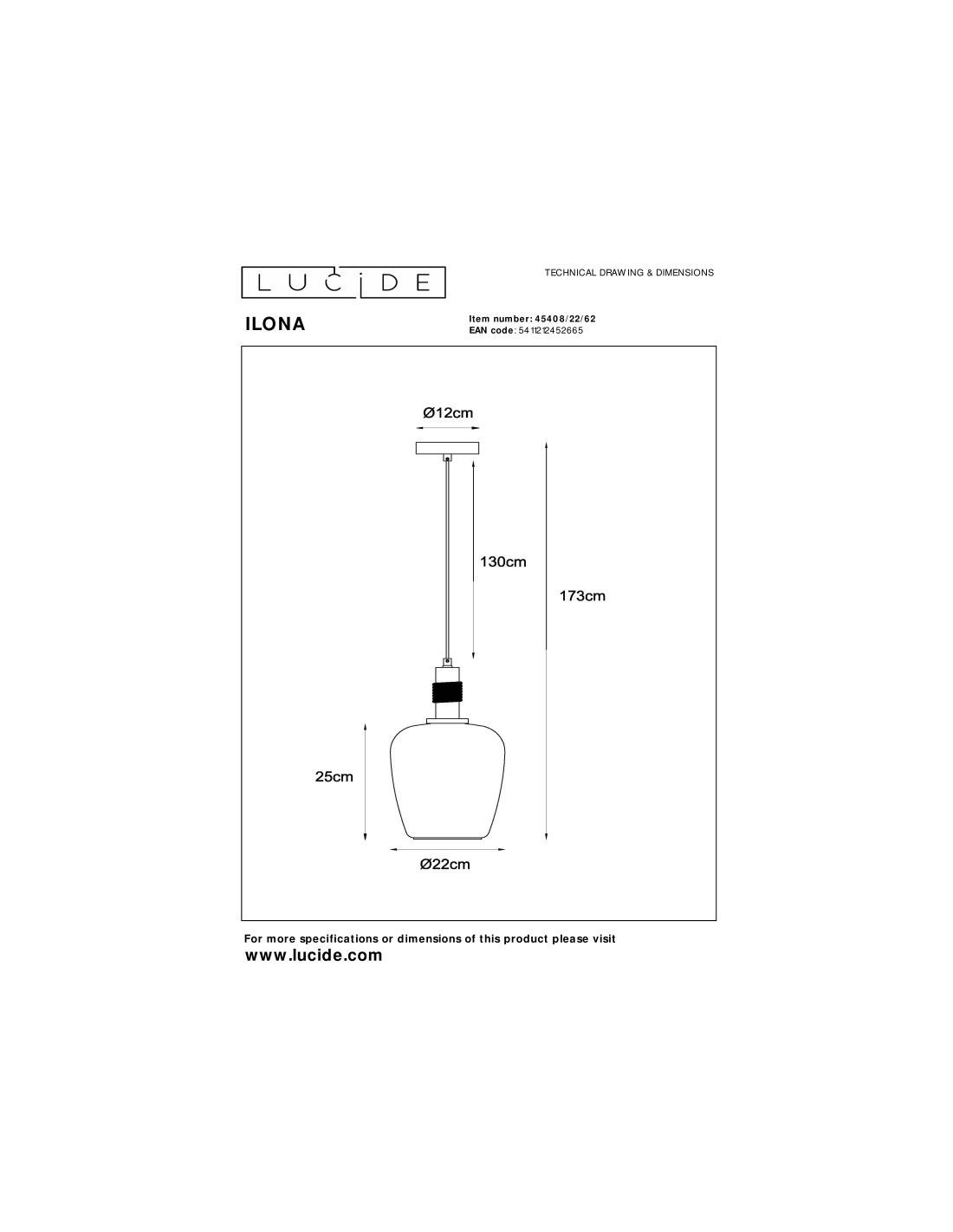 LUCIDE

TECHNICAL DRAWING & DIMENSIONS

ILONA

Item number: 45408/22/62
EAN code: 5411212452665

Ø12cm

130cm

173cm

25cm

Ø22cm

For more specifications or dimensions of this product please visit
www.lucide.com